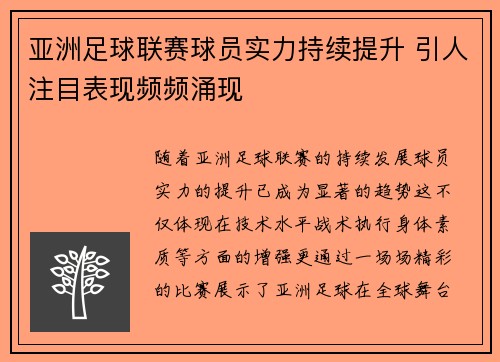 亚洲足球联赛球员实力持续提升 引人注目表现频频涌现

随着亚洲足球联赛的持续发展球员实力的提升已成为显著的趋势这不仅体现在技术水平战术执行身体素质等方面的增强更通过一场场精彩的比赛展示了亚洲足球在全球舞台